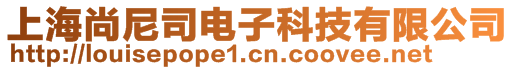 上海尚尼司电子科技有限公司
http://louisepope1.cn.coovee.net